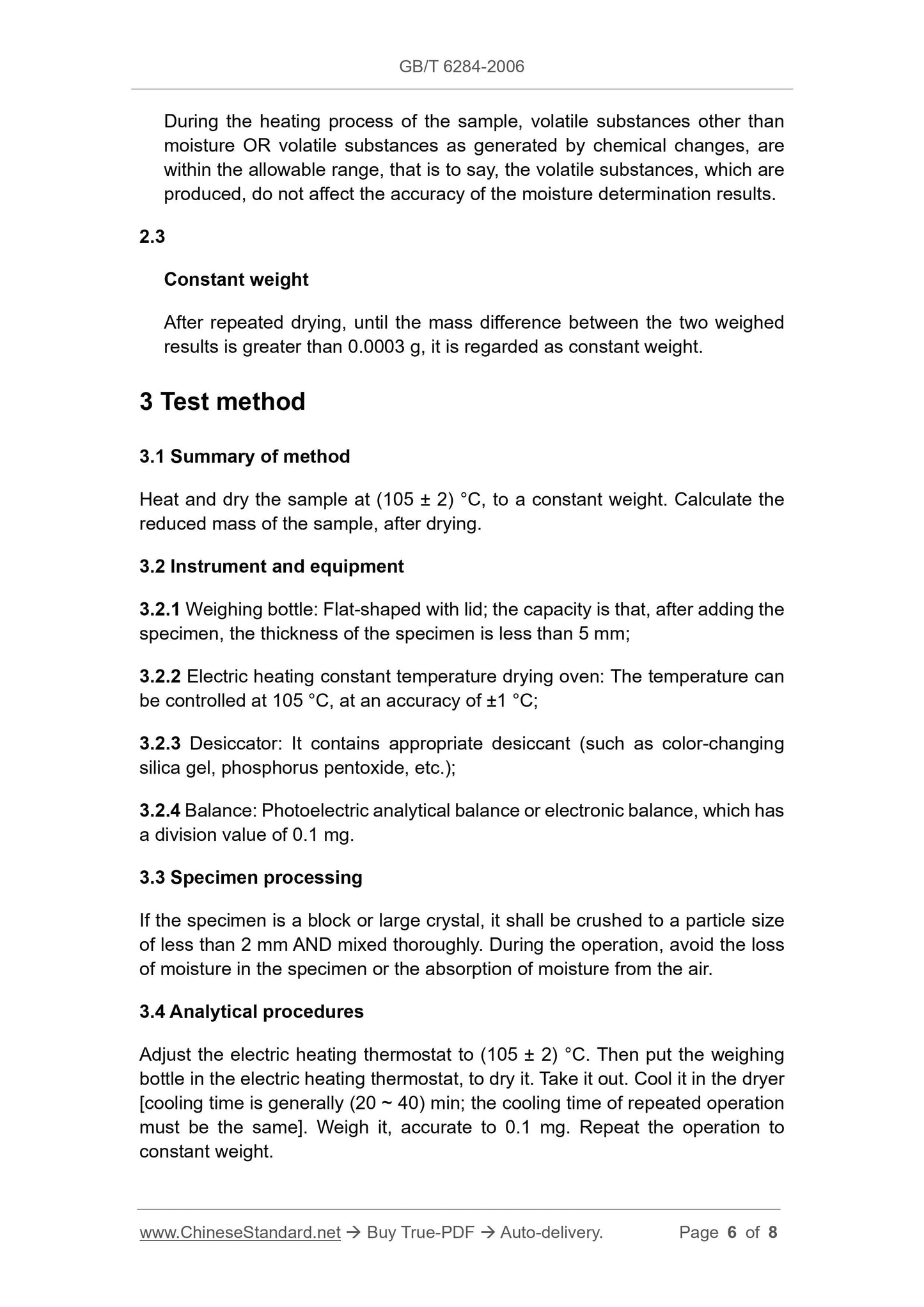 GB/T 6284-2006

During the heating process of the sample, volatile substances other than moisture OR volatile substances as generated by chemical changes, are within the allowable range, that is to say, the volatile substances, which are produced, do not affect the accuracy of the moisture determination results.

2.3

Constant weight

After repeated drying, until the mass difference between the two weighed results is greater than 0.0003 g, it is regarded as constant weight.

3 Test method

3.1 Summary of method

Heat and dry the sample at (105 ± 2) °C, to a constant weight. Calculate the reduced mass of the sample, after drying.

3.2 Instrument and equipment

3.2.1 Weighing bottle: Flat-shaped with lid; the capacity is that, after adding the specimen, the thickness of the specimen is less than 5 mm;

3.2.2 Electric heating constant temperature drying oven: The temperature can be controlled at 105 °C, at an accuracy of ±1 °C;

3.2.3 Desiccator: It contains appropriate desiccant (such as color-changing silica gel, phosphorus pentoxide, etc.);

3.2.4 Balance: Photoelectric analytical balance or electronic balance, which has a division value of 0.1 mg.

3.3 Specimen processing

If the specimen is a block or large crystal, it shall be crushed to a particle size of less than 2 mm AND mixed thoroughly. During the operation, avoid the loss of moisture in the specimen or the absorption of moisture from the air.

3.4 Analytical procedures

Adjust the electric heating thermostat to (105 ± 2) °C. Then put the weighing bottle in the electric heating thermostat, to dry it. Take it out. Cool it in the dryer [cooling time is generally (20 ~ 40) min; the cooling time of repeated operation must be the same]. Weigh it, accurate to 0.1 mg. Repeat the operation to constant weight.

www.ChineseStandard.net → Buy True-PDF → Auto-delivery. Page 6 of 8